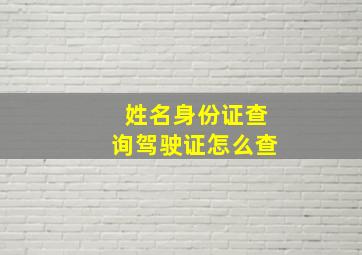 姓名身份证查询驾驶证怎么查